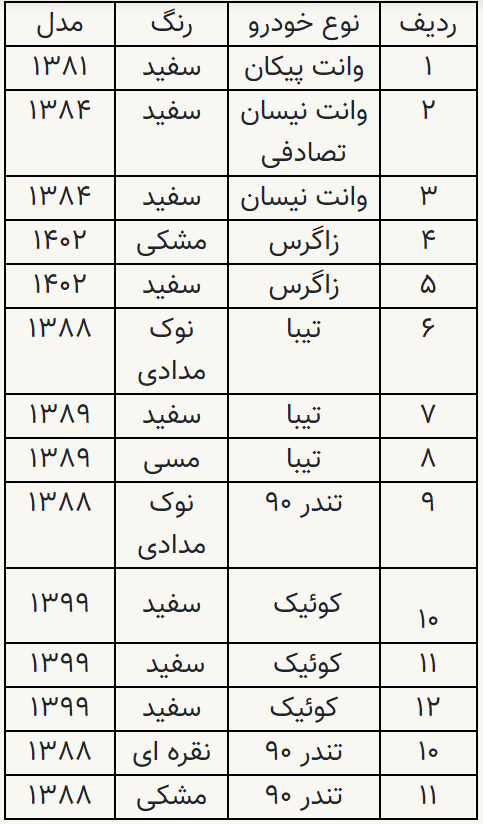 | ردیف | نوع خودرو | رنگ | مدل |
|---|---|---|---|
| ۱ | وانت پیکان | سفید | ۱۳۸۱ |
| ۲ | وانت نیسان تصادفی | سفید | ۱۳۸۴ |
| ۳ | وانت نیسان | سفید | ۱۳۸۴ |
| ۴ | زاگرس | مشکی | ۱۴۰۲ |
| ۵ | زاگرس | سفید | ۱۴۰۲ |
| ۶ | تیبا | نوک مدادی | ۱۳۸۸ |
| ۷ | تیبا | سفید | ۱۳۸۹ |
| ۸ | تیبا | مسی | ۱۳۸۹ |
| ۹ | تندر ۹۰ | نوک مدادی | ۱۳۸۸ |
| ۱۰ | کوئیک | سفید | ۱۳۹۹ |
| ۱۱ | کوئیک | سفید | ۱۳۹۹ |
| ۱۲ | کوئیک | سفید | ۱۳۹۹ |
| ۱۰ | تندر ۹۰ | نقره ای | ۱۳۸۸ |
| ۱۱ | تندر ۹۰ | مشکی | ۱۳۸۸ |